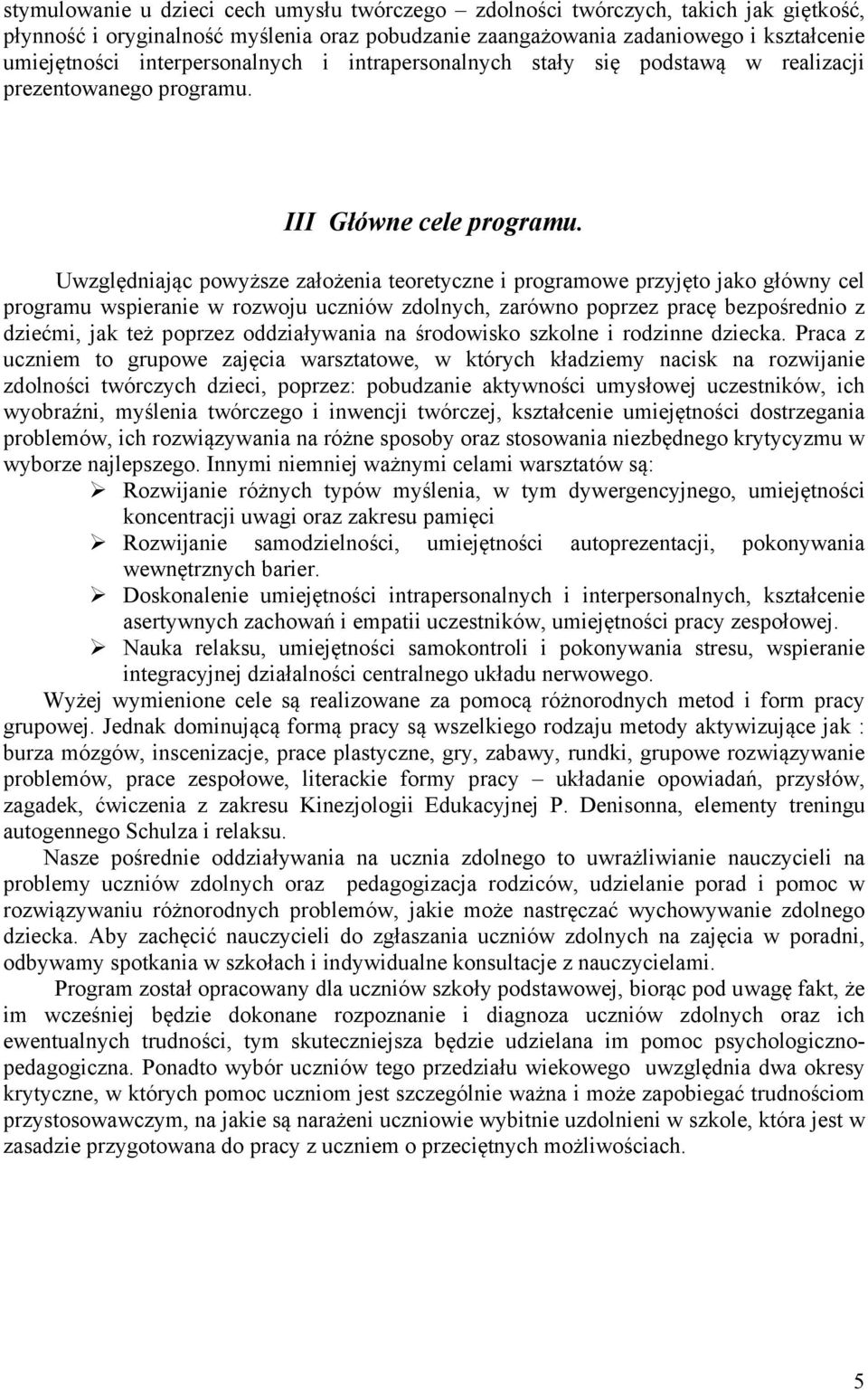 stymulowanie u dzieci cech umysłu twórczego – zdolności twórczych, takich jak giętkość, płynność i oryginalność myślenia oraz pobudzanie zaangażowania zadaniowego i kształcenie umiejętności interpersonalnych i intrapersonalnych stały się podstawą w realizacji prezentowanego programu.

III Główne cele programu.

Uwzględniając powyższe założenia teoretyczne i programowe przyjęto jako główny cel programu wspieranie w rozwoju uczniów zdolnych, zarówno poprzez pracę bezpośrednio z dziećmi, jak też poprzez oddziaływania na środowisko szkolne i rodzinne dziecka. Praca z uczniem to grupowe zajęcia warsztatowe, w których kładziemy nacisk na rozwijanie zdolności twórczych dzieci, poprzez: pobudzanie aktywności umysłowej uczestników, ich wyobraźni, myślenia twórczego i inwencji twórczej, kształcenie umiejętności dostrzegania problemów, ich rozwiązywania na różne sposoby oraz stosowania niezbędnego krytycyzmu w wyborze najlepszego. Innymi niemniej ważnymi celami warsztatów są:
➢ Rozwijanie różnych typów myślenia, w tym dywergencyjnego, umiejętności koncentracji uwagi oraz zakresu pamięci
➢ Rozwijanie samodzielności, umiejętności autoprezentacji, pokonywania wewnętrznych barier.
➢ Doskonalenie umiejętności intrapersonalnych i interpersonalnych, kształcenie asertywnych zachowań i empatii uczestników, umiejętności pracy zespołowej.
➢ Nauka relaksu, umiejętności samokontroli i pokonywania stresu, wspieranie integracyjnej działalności centralnego układu nerwowego.
Wyżej wymienione cele są realizowane za pomocą różnorodnych metod i form pracy grupowej. Jednak dominującą formą pracy są wszelkiego rodzaju metody aktywizujące jak : burza mózgów, inscenizacje, prace plastyczne, gry, zabawy, rundki, grupowe rozwiązywanie problemów, prace zespołowe, literackie formy pracy – układanie opowiadań, przysłów, zagadek, ćwiczenia z zakresu Kinezjologii Edukacyjnej P. Denisonna, elementy treningu autogennego Schulza i relaksu.

Nasze pośrednie oddziaływania na ucznia zdolnego to uwrażliwianie nauczycieli na problemy uczniów zdolnych oraz pedagogizacja rodziców, udzielanie porad i pomoc w rozwiązywaniu różnorodnych problemów, jakie może nastręczać wychowywanie zdolnego dziecka. Aby zachęcić nauczycieli do zgłaszania uczniów zdolnych na zajęcia w poradni, odbywamy spotkania w szkołach i indywidualne konsultacje z nauczycielami.

Program został opracowany dla uczniów szkoły podstawowej, biorąc pod uwagę fakt, że im wcześniej będzie dokonane rozpoznanie i diagnoza uczniów zdolnych oraz ich ewentualnych trudności, tym skuteczniejsza będzie udzielana im pomoc psychologiczno-pedagogiczna. Ponadto wybór uczniów tego przedziału wiekowego uwzględnia dwa okresy krytyczne, w których pomoc uczniom jest szczególnie ważna i może zapobiegać trudnościom przystosowawczym, na jakie są narażeni uczniowie wybitnie uzdolnieni w szkole, która jest w zasadzie przygotowana do pracy z uczniem o przeciętnych możliwościach.

5